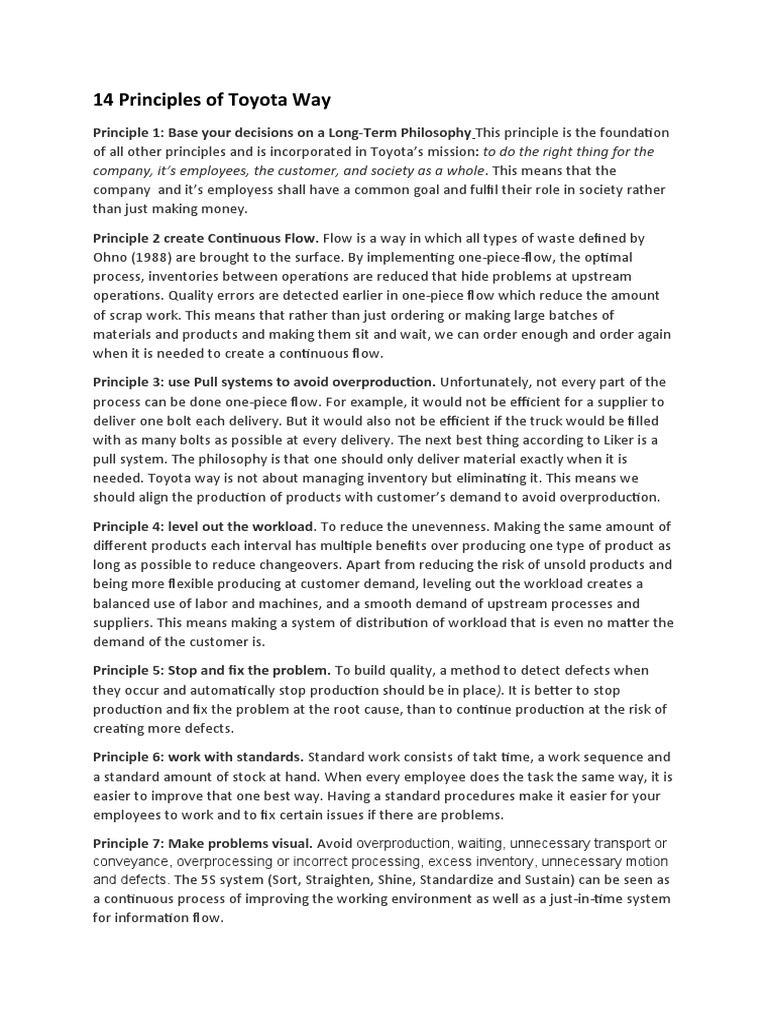 14 Principles of Toyota Way

Principle 1: Base your decisions on a Long-Term Philosophy This principle is the foundation of all other principles and is incorporated in Toyota's mission: to do the right thing for the company, it's employees, the customer, and society as a whole. This means that the company and it's employess shall have a common goal and fulfil their role in society rather than just making money.

Principle 2 create Continuous Flow. Flow is a way in which all types of waste defined by Ohno (1988) are brought to the surface. By implementing one-piece-flow, the optimal process, inventories between operations are reduced that hide problems at upstream operations. Quality errors are detected earlier in one-piece flow which reduce the amount of scrap work. This means that rather than just ordering or making large batches of materials and products and making them sit and wait, we can order enough and order again when it is needed to create a continuous flow.

Principle 3: use Pull systems to avoid overproduction. Unfortunately, not every part of the process can be done one-piece flow. For example, it would not be efficient for a supplier to deliver one bolt each delivery. But it would also not be efficient if the truck would be filled with as many bolts as possible at every delivery. The next best thing according to Liker is a pull system. The philosophy is that one should only deliver material exactly when it is needed. Toyota way is not about managing inventory but eliminating it. This means we should align the production of products with customer's demand to avoid overproduction.

Principle 4: level out the workload. To reduce the unevenness. Making the same amount of different products each interval has multiple benefits over producing one type of product as long as possible to reduce changeovers. Apart from reducing the risk of unsold products and being more flexible producing at customer demand, leveling out the workload creates a balanced use of labor and machines, and a smooth demand of upstream processes and suppliers. This means making a system of distribution of workload that is even no matter the demand of the customer is.

Principle 5: Stop and fix the problem. To build quality, a method to detect defects when they occur and automatically stop production should be in place). It is better to stop production and fix the problem at the root cause, than to continue production at the risk of creating more defects.

Principle 6: work with standards. Standard work consists of takt time, a work sequence and a standard amount of stock at hand. When every employee does the task the same way, it is easier to improve that one best way. Having a standard procedures make it easier for your employees to work and to fix certain issues if there are problems.

Principle 7: Make problems visual. Avoid overproduction, waiting, unnecessary transport or conveyance, overprocessing or incorrect processing, excess inventory, unnecessary motion and defects. The 5S system (Sort, Straighten, Shine, Standardize and Sustain) can be seen as a continuous process of improving the working environment as well as a just-in-time system for information flow.